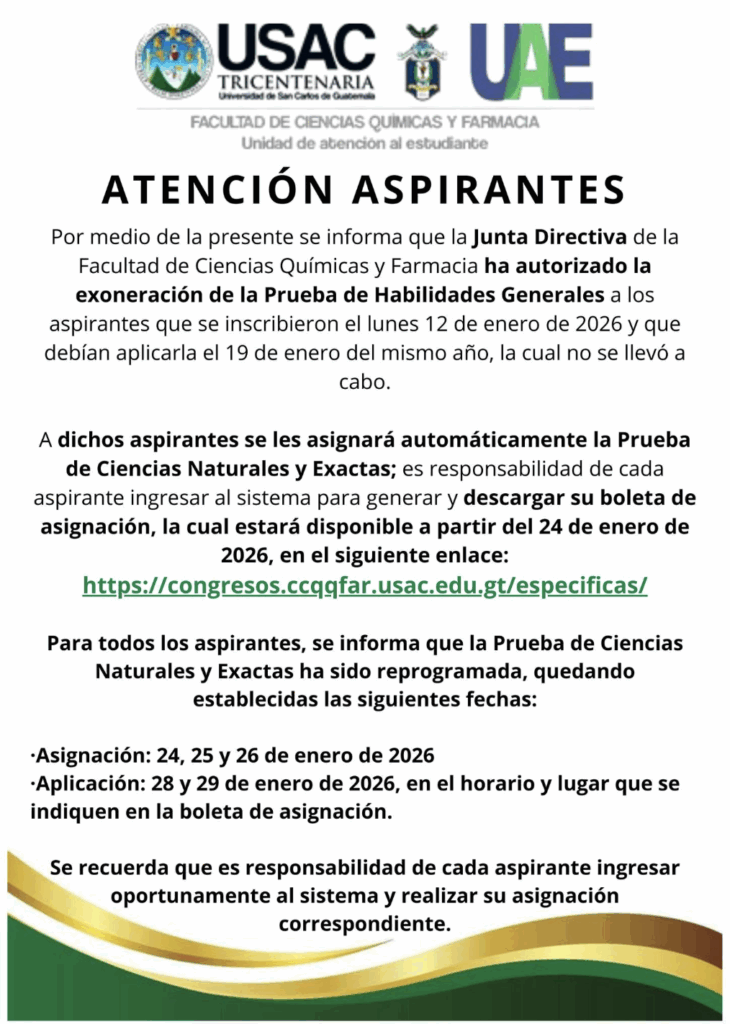 USAC
TRICENTENARIA
Universidad de San Carlos de Guatemala

UAE

FACULTAD DE CIENCIAS QUÍMICAS Y FARMACIA
Unidad de atención al estudiante

ATENCIÓN ASPIRANTES

Por medio de la presente se informa que la Junta Directiva de la Facultad de Ciencias Químicas y Farmacia ha autorizado la exoneración de la Prueba de Habilidades Generales a los aspirantes que se inscribieron el lunes 12 de enero de 2026 y que debían aplicarla el 19 de enero del mismo año, la cual no se llevó a cabo.

A dichos aspirantes se les asignará automáticamente la Prueba de Ciencias Naturales y Exactas; es responsabilidad de cada aspirante ingresar al sistema para generar y descargar su boleta de asignación, la cual estará disponible a partir del 24 de enero de 2026, en el siguiente enlace:
https://congresos.ccqqfar.usac.edu.gt/especificas/

Para todos los aspirantes, se informa que la Prueba de Ciencias Naturales y Exactas ha sido reprogramada, quedando establecidas las siguientes fechas:

·Asignación: 24, 25 y 26 de enero de 2026
·Aplicación: 28 y 29 de enero de 2026, en el horario y lugar que se indiquen en la boleta de asignación.

Se recuerda que es responsabilidad de cada aspirante ingresar oportunamente al sistema y realizar su asignación correspondiente.